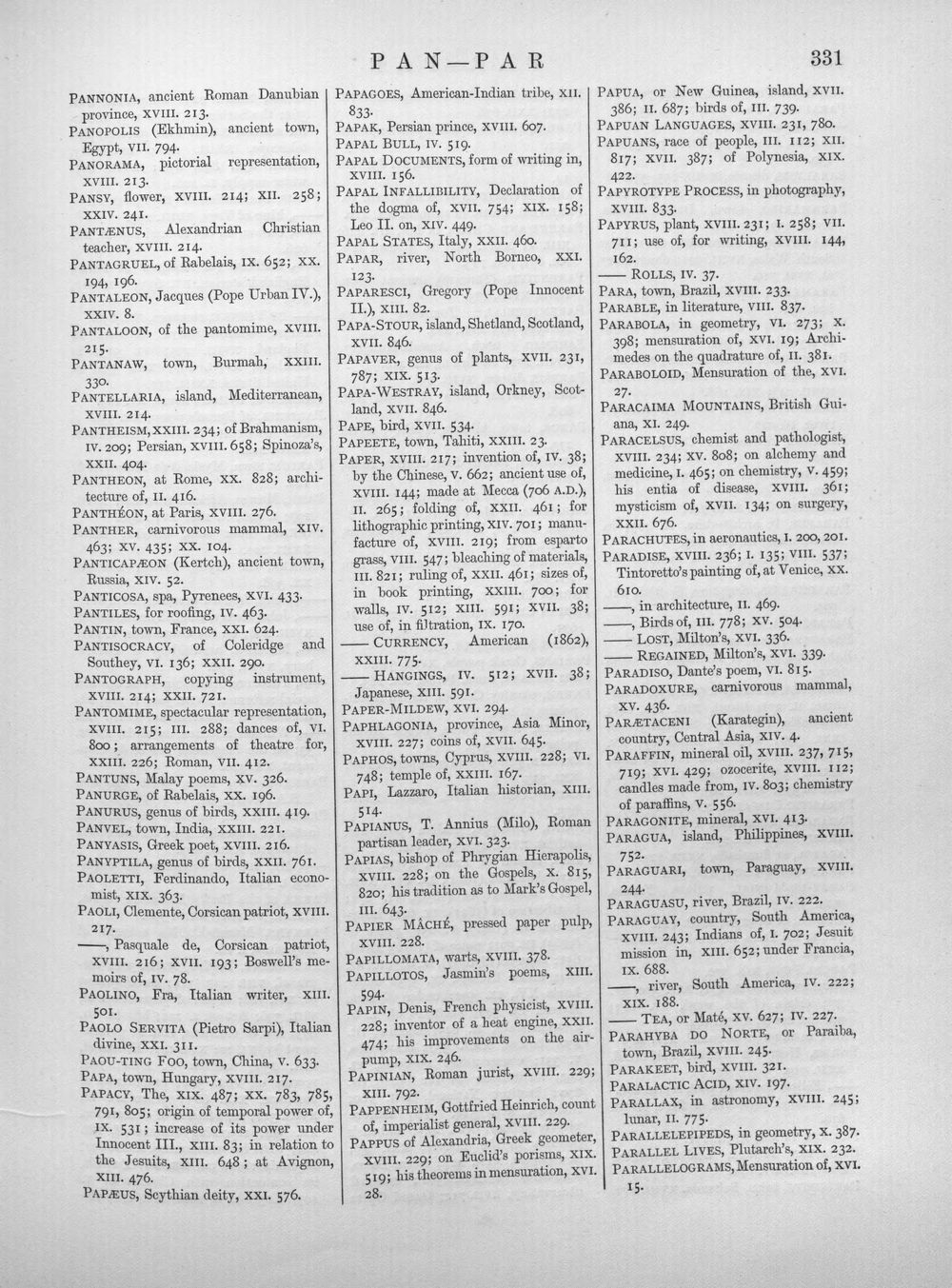 PAN—PAR 331

PANNONIA, ancient Roman Danubian province, XVIII. 213.

PANOPOLIS (Ekhmin), ancient town, Egypt, VII. 794.

PANORAMA, pictorial representation, XVIII. 213.

PANSY, flower, XVIII. 214; XII. 258; XXIV. 241.

PANTÆNUS, Alexandrian Christian teacher, XVIII. 214.

PANTAGRUEL, of Rabelais, IX. 652; XX. 194, 196.

PANTALEON, Jacques (Pope Urban IV.), XXIV. 8.

PANTALOON, of the pantomime, XVIII. 215.

PANTANAW, town, Burmah, XXIII. 330.

PANTELLARIA, island, Mediterranean, XVIII. 214.

PANTHEISM, XXIII. 234; of Brahmanism, IV. 209; Persian, XVIII. 658; Spinoza's, XXII. 404.

PANTHEON, at Rome, XX. 828; architecture of, II. 416.

PANTHÉON, at Paris, XVIII. 276.

PANTHER, carnivorous mammal, XIV. 463; XV. 435; XX. 104.

PANTICAPÆON (Kertch), ancient town, Russia, XIV. 52.

PANTICOSA, spa, Pyrenees, XVI. 433.

PANTILES, for roofing, IV. 463.

PANTIN, town, France, XXI. 624.

PANTISOCRACY, of Coleridge and Southey, VI. 136; XXII. 290.

PANTOGRAPH, copying instrument, XVIII. 214; XXII. 721.

PANTOMIME, spectacular representation, XVIII. 215; III. 288; dances of, VI. 800; arrangements of theatre for, XXIII. 226; Roman, VII. 412.

PANTUNS, Malay poems, XV. 326.

PANURGE, of Rabelais, XX. 196.

PANURUS, genus of birds, XXIII. 419.

PANVEL, town, India, XXIII. 221.

PANYASIS, Greek poet, XVIII. 216.

PANYPTILA, genus of birds, XXII. 761.

PAOLETTI, Ferdinando, Italian economist, XIX. 363.

PAOLI, Clemente, Corsican patriot, XVIII. 217.

——, Pasquale de, Corsican patriot, XVIII. 216; XVII. 193; Boswell's memoirs of, IV. 78.

PAOLINO, Fra, Italian writer, XIII. 501.

PAOLO SERVITA (Pietro Sarpi), Italian divine, XXI. 311.

PAOU-TING FOO, town, China, V. 633.

PAPA, town, Hungary, XVIII. 217.

PAPACY, The, XIX. 487; XX. 783, 785, 791, 805; origin of temporal power of, IX. 531; increase of its power under Innocent III., XIII. 83; in relation to the Jesuits, XIII. 648; at Avignon, XIII. 476.

PAPÆUS, Scythian deity, XXI. 576.

PAPAGOES, American-Indian tribe, XII. 833.

PAPAK, Persian prince, XVIII. 607.

PAPAL BULL, IV. 519.

PAPAL DOCUMENTS, form of writing in, XVIII. 156.

PAPAL INFALLIBILITY, Declaration of the dogma of, XVII. 754; XIX. 158; Leo II. on, XIV. 449.

PAPAL STATES, Italy, XXII. 460.

PAPAR, river, North Borneo, XXI. 123.

PAPARESCI, Gregory (Pope Innocent II.), XIII. 82.

PAPA-STOUR, island, Shetland, Scotland, XVII. 846.

PAPAVER, genus of plants, XVII. 231, 787; XIX. 513.

PAPA-WESTRAY, island, Orkney, Scotland, XVII. 846.

PAPE, bird, XVII. 534.

PAPEETE, town, Tahiti, XXIII. 23.

PAPER, XVIII. 217; invention of, IV. 38; by the Chinese, V. 662; ancient use of, XVIII. 144; made at Mecca (706 A.D.), II. 265; folding of, XXII. 461; for lithographic printing, XIV. 701; manufacture of, XVIII. 219; from esparto grass, VIII. 547; bleaching of materials, III. 821; ruling of, XXII. 461; sizes of, in book printing, XXIII. 700; for walls, IV. 512; XIII. 591; XVII. 38; use of, in filtration, IX. 170.

—— CURRENCY, American (1862), XXIII. 775.

—— HANGINGS, IV. 512; XVII. 38; Japanese, XIII. 591.

PAPER-MILDEW, XVI. 294.

PAPHLAGONIA, province, Asia Minor, XVIII. 227; coins of, XVII. 645.

PAPHOS, towns, Cyprus, XVIII. 228; VI. 748; temple of, XXIII. 167.

PAPI, Lazzaro, Italian historian, XIII. 514.

PAPIANUS, T. Annius (Milo), Roman partisan leader, XVI. 323.

PAPIAS, bishop of Phrygian Hierapolis, XVIII. 228; on the Gospels, X. 815, 820; his tradition as to Mark's Gospel, III. 643.

PAPIER MÂCHÉ, pressed paper pulp, XVIII. 228.

PAPILLOMATA, warts, XVIII. 378.

PAPILLOTOS, Jasmin's poems, XIII. 594.

PAPIN, Denis, French physicist, XVIII. 228; inventor of a heat engine, XXII. 474; his improvements on the air-pump, XIX. 246.

PAPINIAN, Roman jurist, XVIII. 229; XIII. 792.

PAPPENHEIM, Gottfried Heinrich, count of, imperialist general, XVIII. 229.

PAPPUS of Alexandria, Greek geometer, XVIII. 229; on Euclid's porisms, XIX. 519; his theorems in mensuration, XVI. 28.

PAPUA, or New Guinea, island, XVII. 386; II. 687; birds of, III. 739.

PAPUAN LANGUAGES, XVIII. 231, 780.

PAPUANS, race of people, III. 112; XII. 817; XVII. 387; of Polynesia, XIX. 422.

PAPYROTYPE PROCESS, in photography, XVIII. 833.

PAPYRUS, plant, XVIII. 231; I. 258; VII. 711; use of, for writing, XVIII. 144, 162.

—— ROLLS, IV. 37.

PARA, town, Brazil, XVIII. 233.

PARABLE, in literature, VIII. 837.

PARABOLA, in geometry, VI. 273; X. 398; mensuration of, XVI. 19; Archimedes on the quadrature of, II. 381.

PARABOLOID, Mensuration of the, XVI. 27.

PARACAIMA MOUNTAINS, British Guiana, XI. 249.

PARACELSUS, chemist and pathologist, XVIII. 234; XV. 808; on alchemy and medicine, I. 465; on chemistry, V. 459; his entia of disease, XVIII. 361; mysticism of, XVII. 134; on surgery, XXII. 676.

PARACHUTES, in aeronautics, I. 200, 201.

PARADISE, XVIII. 236; I. 135; VIII. 537; Tintoretto's painting of, at Venice, XX. 610.

——, in architecture, II. 469.

——, Birds of, III. 778; XV. 504.

—— LOST, Milton's, XVI. 336.

—— REGAINED, Milton's, XVI. 339.

PARADISO, Dante's poem, VI. 815.

PARADOXURE, carnivorous mammal, XV. 436.

PARÆTACENI (Karategin), ancient country, Central Asia, XIV. 4.

PARAFFIN, mineral oil, XVIII. 237, 715, 719; XVI. 429; ozocerite, XVIII. 112; candles made from, IV. 803; chemistry of paraffins, V. 556.

PARAGONITE, mineral, XVI. 413.

PARAGUA, island, Philippines, XVIII. 752.

PARAGUARI, town, Paraguay, XVIII. 244.

PARAGUASU, river, Brazil, IV. 222.

PARAGUAY, country, South America, XVIII. 243; Indians of, I. 702; Jesuit mission in, XIII. 652; under Francia, IX. 688.

——, river, South America, IV. 222; XIX. 188.

—— TEA, or Maté, XV. 627; IV. 227.

PARAHYBA DO NORTE, or Paraiba, town, Brazil, XVIII. 245.

PARAKEET, bird, XVIII. 321.

PARALACTIC ACID, XIV. 197.

PARALLAX, in astronomy, XVIII. 245; lunar, II. 775.

PARALLELEPIPEDS, in geometry, X. 387.

PARALLEL LIVES, Plutarch's, XIX. 232.

PARALLELOGRAMS, Mensuration of, XVI. 15.